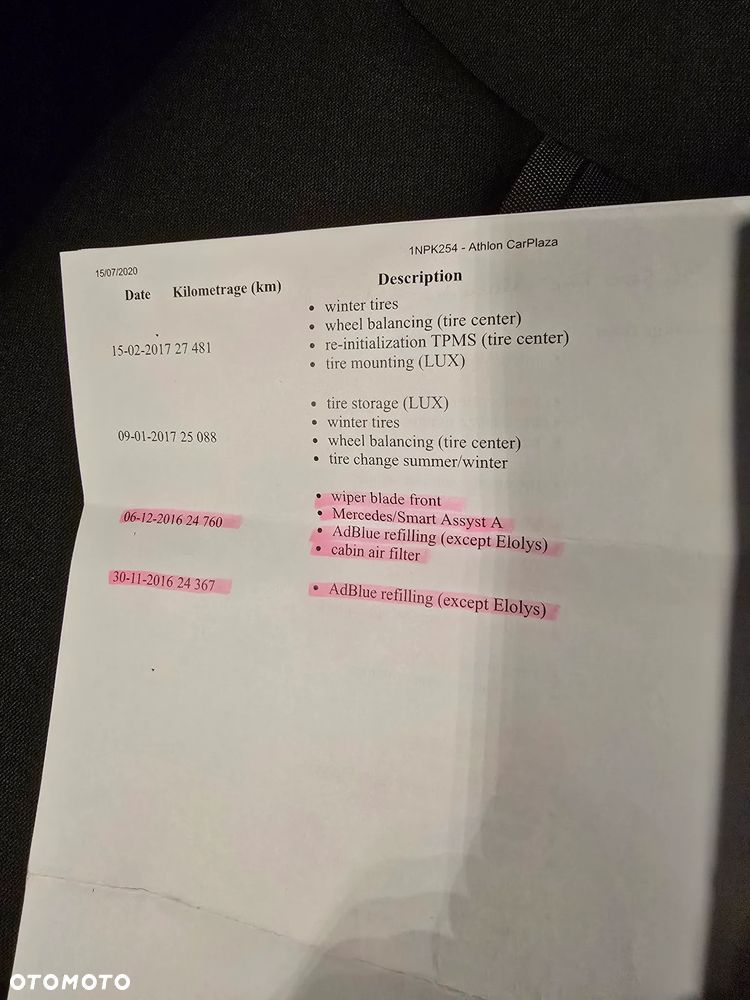 15/07/2020

1NPK254 - Athlon CarPlaza

| Date | Kilometrage (km) | Description |
|---|---|---|
| 15-02-2017 | 27 481 | • winter tires • wheel balancing (tire center) • re-initialization TPMS (tire center) • tire mounting (LUX) |
| 09-01-2017 | 25 088 | • tire storage (LUX) • winter tires • wheel balancing (tire center) • tire change summer/winter |
| 06-12-2016 | 24 760 | • wiper blade front • Mercedes/Smart Assyst A • AdBlue refilling (except Elolys) • cabin air filter |
| 30-11-2016 | 24 367 | • AdBlue refilling (except Elolys) |

OTOMOTO